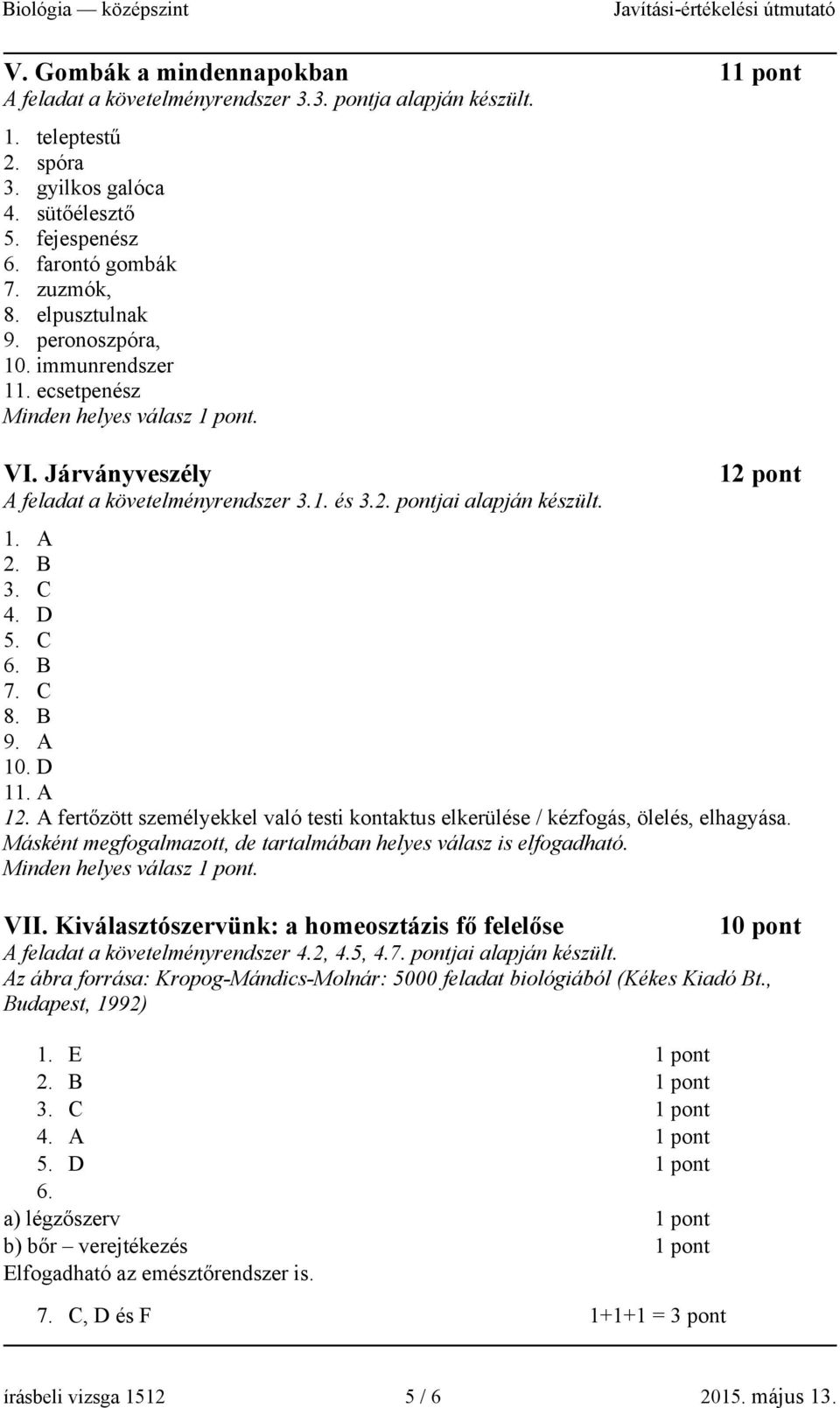 Biológia — középszint Javítási-értékelési útmutató

V. Gombák a mindennapokban 11 pont
A feladat a követelményrendszer 3.3. pontja alapján készült.

1. teleptestű
2. spóra
3. gyilkos galóca
4. sütőélesztő
5. fejespenész
6. farontó gombák
7. zuzmók,
8. elpusztulnak
9. peronoszpóra,
10. immunrendszer
11. ecsetpenész
Minden helyes válasz 1 pont.

VI. Járványveszély 12 pont
A feladat a követelményrendszer 3.1. és 3.2. pontjai alapján készült.

1. A
2. B
3. C
4. D
5. C
6. B
7. C
8. B
9. A
10. D
11. A
12. A fertőzött személyekkel való testi kontaktus elkerülése / kézfogás, ölelés, elhagyása.
Másként megfogalmazott, de tartalmában helyes válasz is elfogadható.
Minden helyes válasz 1 pont.

VII. Kiválasztószervünk: a homeosztázis fő felelőse 10 pont
A feladat a követelményrendszer 4.2, 4.5, 4.7. pontjai alapján készült.
Az ábra forrása: Kropog-Mándics-Molnár: 5000 feladat biológiából (Kékes Kiadó Bt., Budapest, 1992)

1. E 1 pont
2. B 1 pont
3. C 1 pont
4. A 1 pont
5. D 1 pont
6.
a) légzőszerv 1 pont
b) bőr – verejtékezés 1 pont
Elfogadható az emésztőrendszer is.

7. C, D és F 1+1+1 = 3 pont

írásbeli vizsga 1512 5 / 6 2015. május 13.